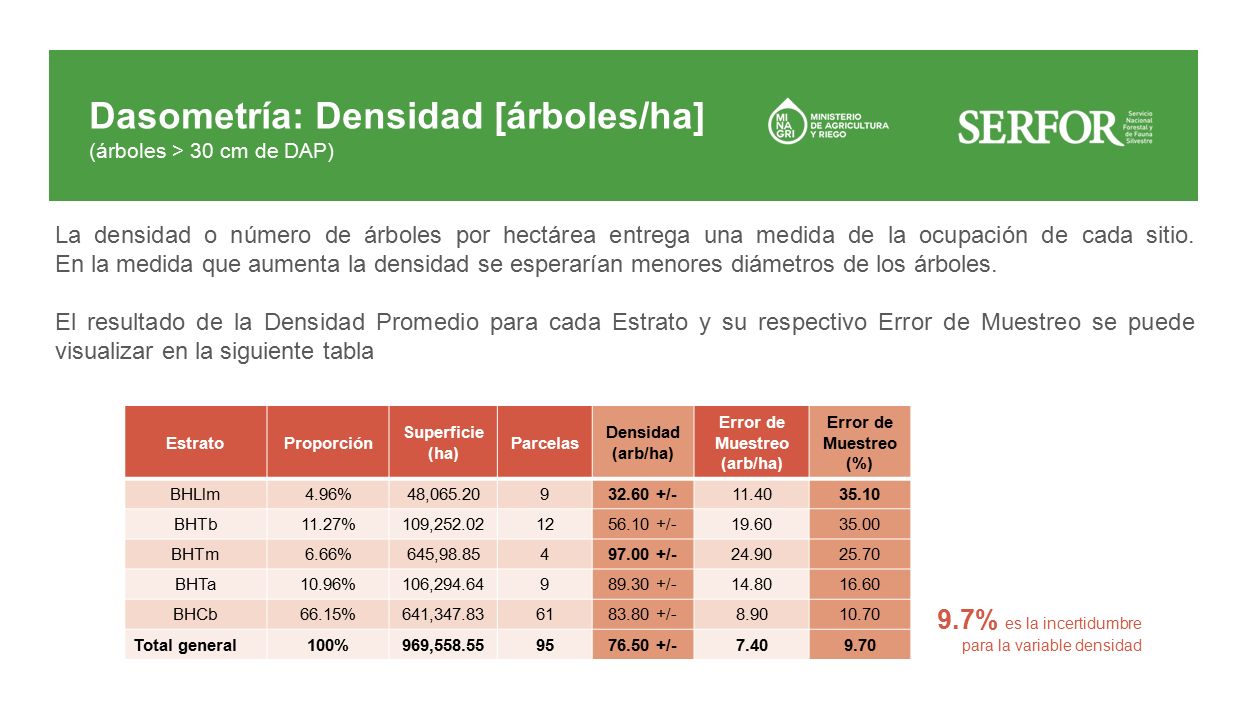 Dasometría: Densidad [árboles/ha]
(árboles > 30 cm de DAP)

MI NA GRI MINISTERIO DE AGRICULTURA Y RIEGO

SERFOR Servicio Nacional Forestal y de Fauna Silvestre

La densidad o número de árboles por hectárea entrega una medida de la ocupación de cada sitio. En la medida que aumenta la densidad se esperarían menores diámetros de los árboles.

El resultado de la Densidad Promedio para cada Estrato y su respectivo Error de Muestreo se puede visualizar en la siguiente tabla

| Estrato | Proporción | Superficie (ha) | Parcelas | Densidad (arb/ha) | Error de Muestreo (arb/ha) | Error de Muestreo (%) |
|---|---|---|---|---|---|---|
| BHLlm | 4.96% | 48,065.20 | 9 | 32.60 +/- | 11.40 | 35.10 |
| BHTb | 11.27% | 109,252.02 | 12 | 56.10 +/- | 19.60 | 35.00 |
| BHTm | 6.66% | 645,98.85 | 4 | 97.00 +/- | 24.90 | 25.70 |
| BHTa | 10.96% | 106,294.64 | 9 | 89.30 +/- | 14.80 | 16.60 |
| BHCb | 66.15% | 641,347.83 | 61 | 83.80 +/- | 8.90 | 10.70 |
| Total general | 100% | 969,558.55 | 95 | 76.50 +/- | 7.40 | 9.70 |

9.7% es la incertidumbre para la variable densidad